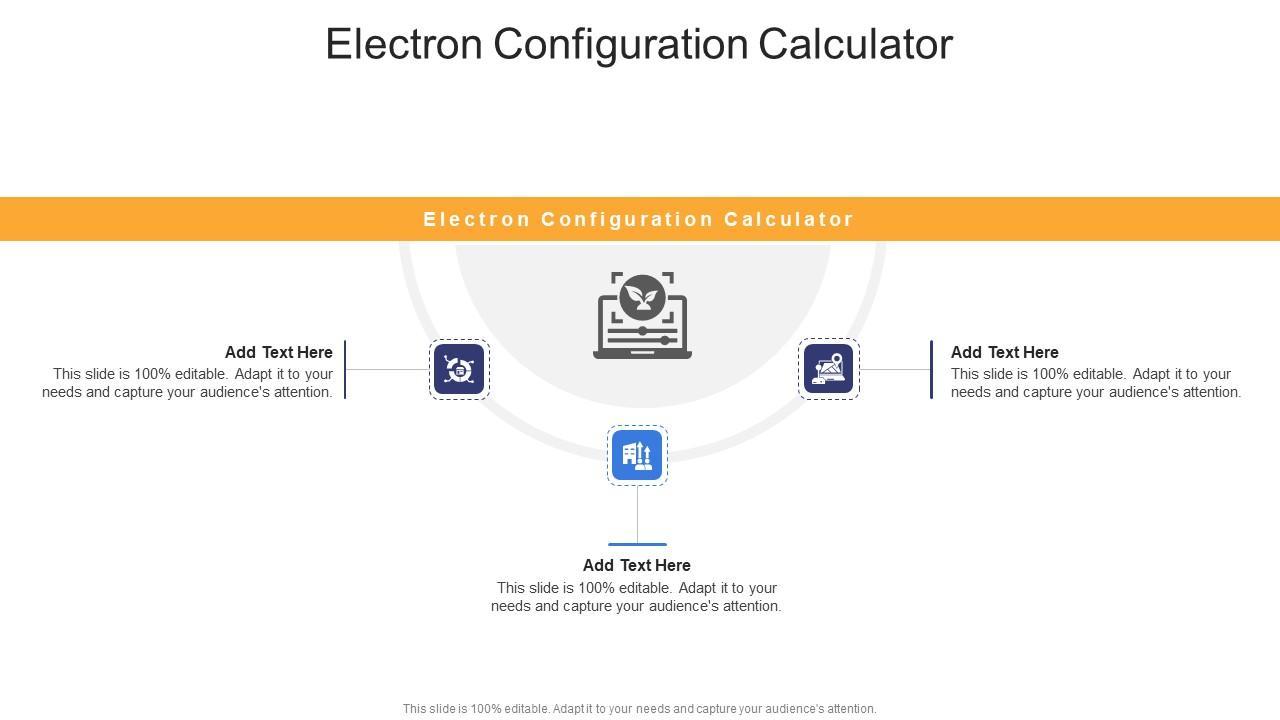 Electron Configuration Calculator

Electron Configuration Calculator

Add Text Here
This slide is 100% editable. Adapt it to your needs and capture your audience's attention.

Add Text Here
This slide is 100% editable. Adapt it to your needs and capture your audience's attention.

Add Text Here
This slide is 100% editable. Adapt it to your needs and capture your audience's attention.

This slide is 100% editable. Adapt it to your needs and capture your audience's attention.